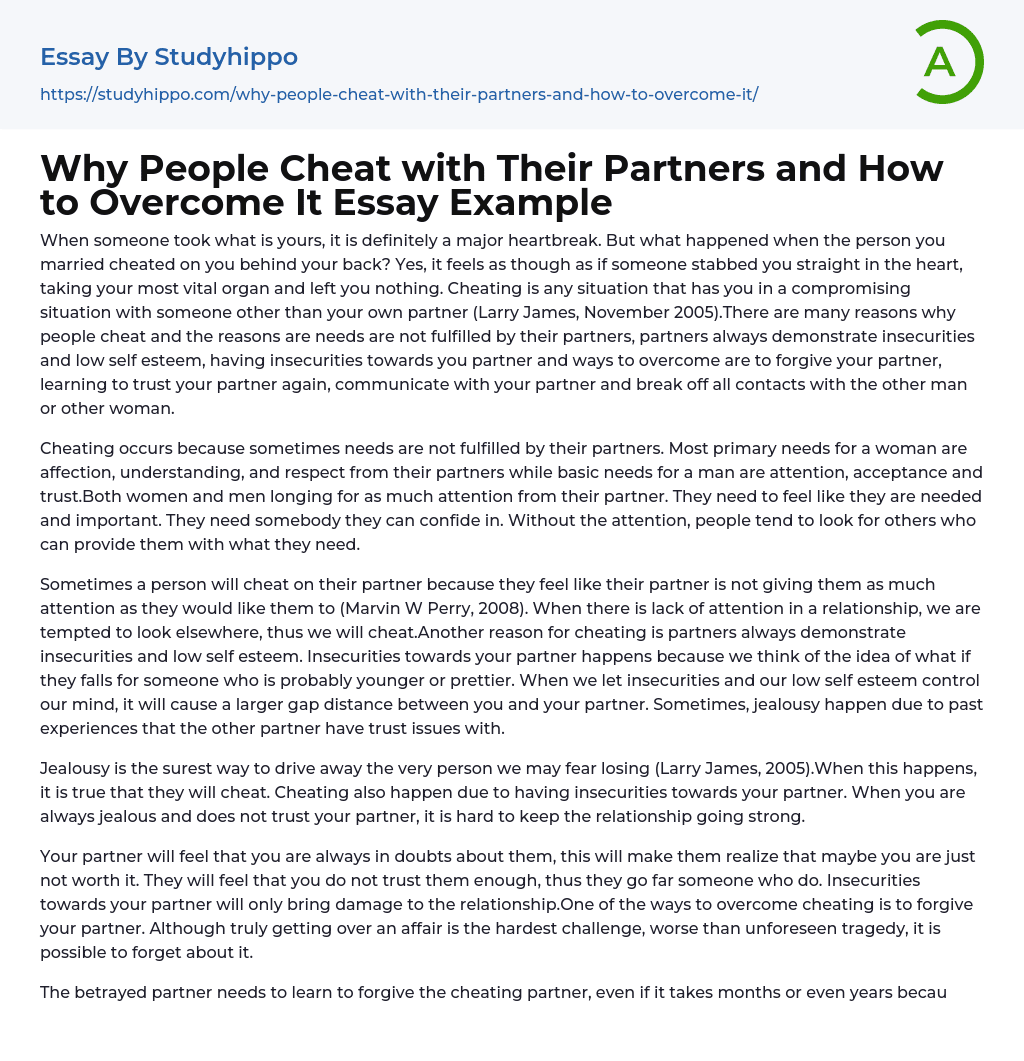 Essay By Studyhippo

https://studyhippo.com/why-people-cheat-with-their-partners-and-how-to-overcome-it/

A

Why People Cheat with Their Partners and How to Overcome It Essay Example

When someone took what is yours, it is definitely a major heartbreak. But what happened when the person you married cheated on you behind your back? Yes, it feels as though as if someone stabbed you straight in the heart, taking your most vital organ and left you nothing. Cheating is any situation that has you in a compromising situation with someone other than your own partner (Larry James, November 2005).There are many reasons why people cheat and the reasons are needs are not fulfilled by their partners, partners always demonstrate insecurities and low self esteem, having insecurities towards you partner and ways to overcome are to forgive your partner, learning to trust your partner again, communicate with your partner and break off all contacts with the other man or other woman.

Cheating occurs because sometimes needs are not fulfilled by their partners. Most primary needs for a woman are affection, understanding, and respect from their partners while basic needs for a man are attention, acceptance and trust.Both women and men longing for as much attention from their partner. They need to feel like they are needed and important. They need somebody they can confide in. Without the attention, people tend to look for others who can provide them with what they need.

Sometimes a person will cheat on their partner because they feel like their partner is not giving them as much attention as they would like them to (Marvin W Perry, 2008). When there is lack of attention in a relationship, we are tempted to look elsewhere, thus we will cheat.Another reason for cheating is partners always demonstrate insecurities and low self esteem. Insecurities towards your partner happens because we think of the idea of what if they falls for someone who is probably younger or prettier. When we let insecurities and our low self esteem control our mind, it will cause a larger gap distance between you and your partner. Sometimes, jealousy happen due to past experiences that the other partner have trust issues with.

Jealousy is the surest way to drive away the very person we may fear losing (Larry James, 2005).When this happens, it is true that they will cheat. Cheating also happen due to having insecurities towards your partner. When you are always jealous and does not trust your partner, it is hard to keep the relationship going strong.

Your partner will feel that you are always in doubts about them, this will make them realize that maybe you are just not worth it. They will feel that you do not trust them enough, thus they go far someone who do. Insecurities towards your partner will only bring damage to the relationship.One of the ways to overcome cheating is to forgive your partner. Although truly getting over an affair is the hardest challenge, worse than unforeseen tragedy, it is possible to forget about it.

The betrayed partner needs to learn to forgive the cheating partner, even if it takes months or even years becau